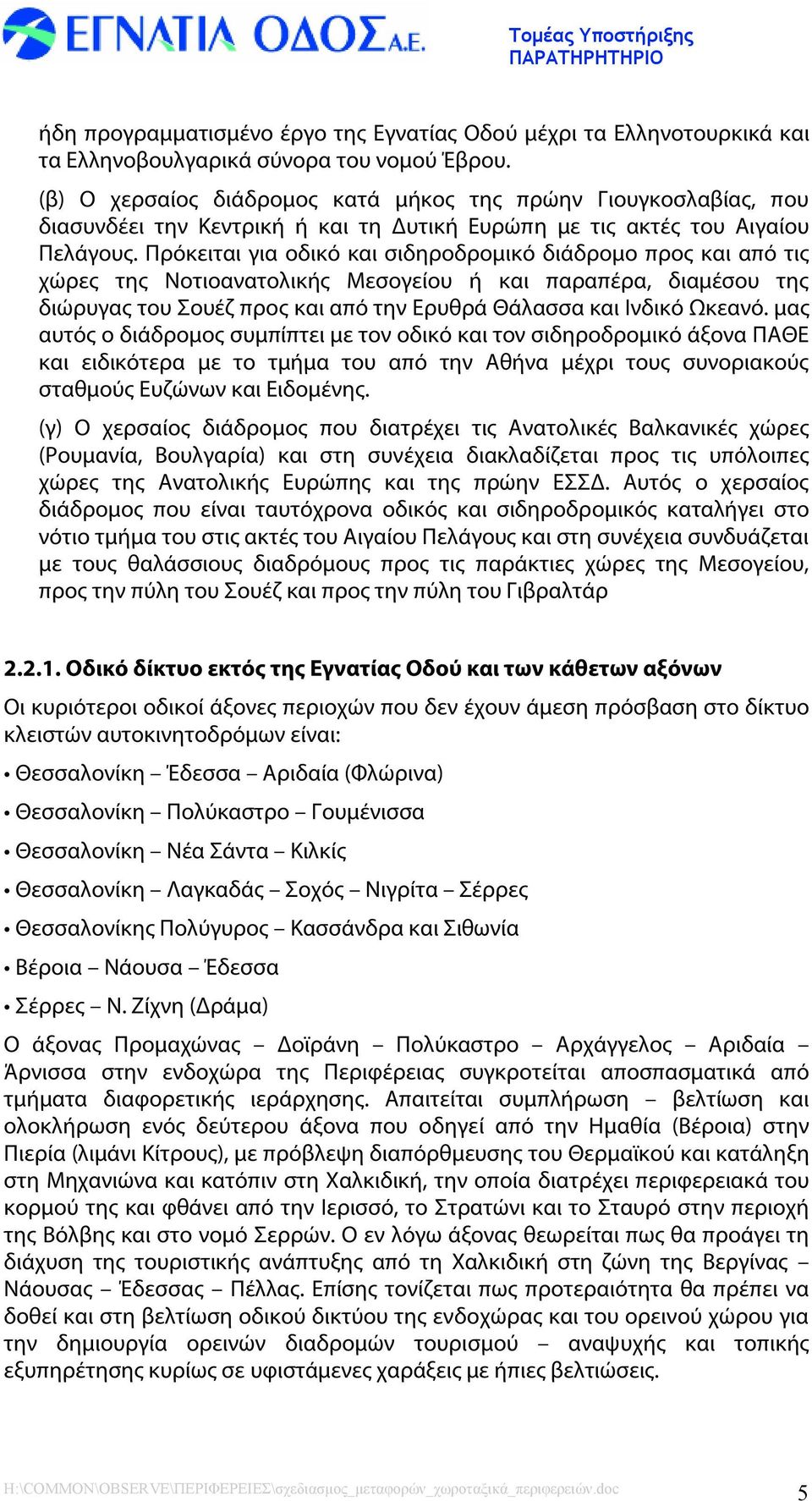 ΕΓΝΑΤΙΑ ΟΔΟΣ Α.Ε.

Τομέας Υποστήριξης
ΠΑΡΑΤΗΡΗΤΗΡΙΟ

ήδη προγραμματισμένο έργο της Εγνατίας Οδού μέχρι τα Ελληνοτουρκικά και τα Ελληνοβουλγαρικά σύνορα του νομού Έβρου.

(β) Ο χερσαίος διάδρομος κατά μήκος της πρώην Γιουγκοσλαβίας, που διασυνδέει την Κεντρική ή και τη Δυτική Ευρώπη με τις ακτές του Αιγαίου Πελάγους. Πρόκειται για οδικό και σιδηροδρομικό διάδρομο προς και από τις χώρες της Νοτιοανατολικής Μεσογείου ή και παραπέρα, διαμέσου της διώρυγας του Σουέζ προς και από την Ερυθρά Θάλασσα και Ινδικό Ωκεανό. μας αυτός ο διάδρομος συμπίπτει με τον οδικό και τον σιδηροδρομικό άξονα ΠΑΘΕ και ειδικότερα με το τμήμα του από την Αθήνα μέχρι τους συνοριακούς σταθμούς Ευζώνων και Ειδομένης.

(γ) Ο χερσαίος διάδρομος που διατρέχει τις Ανατολικές Βαλκανικές χώρες (Ρουμανία, Βουλγαρία) και στη συνέχεια διακλαδίζεται προς τις υπόλοιπες χώρες της Ανατολικής Ευρώπης και της πρώην ΕΣΣΔ. Αυτός ο χερσαίος διάδρομος που είναι ταυτόχρονα οδικός και σιδηροδρομικός καταλήγει στο νότιο τμήμα του στις ακτές του Αιγαίου Πελάγους και στη συνέχεια συνδυάζεται με τους θαλάσσιους διαδρόμους προς τις παράκτιες χώρες της Μεσογείου, προς την πύλη του Σουέζ και προς την πύλη του Γιβραλτάρ

2.2.1. Οδικό δίκτυο εκτός της Εγνατίας Οδού και των κάθετων αξόνων

Οι κυριότεροι οδικοί άξονες περιοχών που δεν έχουν άμεση πρόσβαση στο δίκτυο κλειστών αυτοκινητοδρόμων είναι:

• Θεσσαλονίκη – Έδεσσα – Αριδαία (Φλώρινα)

• Θεσσαλονίκη – Πολύκαστρο – Γουμένισσα

• Θεσσαλονίκη – Νέα Σάντα – Κιλκίς

• Θεσσαλονίκη – Λαγκαδάς – Σοχός – Νιγρίτα – Σέρρες

• Θεσσαλονίκης Πολύγυρος – Κασσάνδρα και Σιθωνία

• Βέροια – Νάουσα – Έδεσσα

• Σέρρες – Ν. Ζίχνη (Δράμα)

Ο άξονας Προμαχώνας – Δοϊράνη – Πολύκαστρο – Αρχάγγελος – Αριδαία – Άρνισσα στην ενδοχώρα της Περιφέρειας συγκροτείται αποσπασματικά από τμήματα διαφορετικής ιεράρχησης. Απαιτείται συμπλήρωση – βελτίωση και ολοκλήρωση ενός δεύτερου άξονα που οδηγεί από την Ημαθία (Βέροια) στην Πιερία (λιμάνι Κίτρους), με πρόβλεψη διαπόρθμευσης του Θερμαϊκού και κατάληξη στη Μηχανιώνα και κατόπιν στη Χαλκιδική, την οποία διατρέχει περιφερειακά του κορμού της και φθάνει από την Ιερισσό, το Στρατώνι και το Σταυρό στην περιοχή της Βόλβης και στο νομό Σερρών. Ο εν λόγω άξονας θεωρείται πως θα προάγει τη διάχυση της τουριστικής ανάπτυξης από τη Χαλκιδική στη ζώνη της Βεργίνας – Νάουσας – Έδεσσας – Πέλλας. Επίσης τονίζεται πως προτεραιότητα θα πρέπει να δοθεί και στη βελτίωση οδικού δικτύου της ενδοχώρας και του ορεινού χώρου για την δημιουργία ορεινών διαδρομών τουρισμού – αναψυχής και τοπικής εξυπηρέτησης κυρίως σε υφιστάμενες χαράξεις με ήπιες βελτιώσεις.

H:\COMMON\OBSERVE\ΠΕΡΙΦΕΡΕΙΕΣ\σχεδιασμος_μεταφορών_χωροταξικά_περιφερειών.doc 5